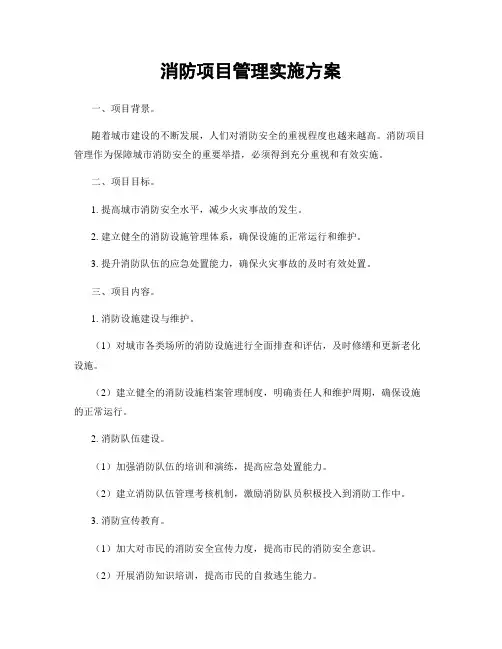 消防项目管理实施方案

一、项目背景。

随着城市建设的不断发展，人们对消防安全的重视程度也越来越高。消防项目管理作为保障城市消防安全的重要举措，必须得到充分重视和有效实施。

二、项目目标。

1. 提高城市消防安全水平，减少火灾事故的发生。

2. 建立健全的消防设施管理体系，确保设施的正常运行和维护。

3. 提升消防队伍的应急处置能力，确保火灾事故的及时有效处置。

三、项目内容。

1. 消防设施建设与维护。

（1）对城市各类场所的消防设施进行全面排查和评估，及时修缮和更新老化设施。

（2）建立健全的消防设施档案管理制度，明确责任人和维护周期，确保设施的正常运行。

2. 消防队伍建设。

（1）加强消防队伍的培训和演练，提高应急处置能力。

（2）建立消防队伍管理考核机制，激励消防队员积极投入到消防工作中。

3. 消防宣传教育。

（1）加大对市民的消防安全宣传力度，提高市民的消防安全意识。

（2）开展消防知识培训，提高市民的自救逃生能力。